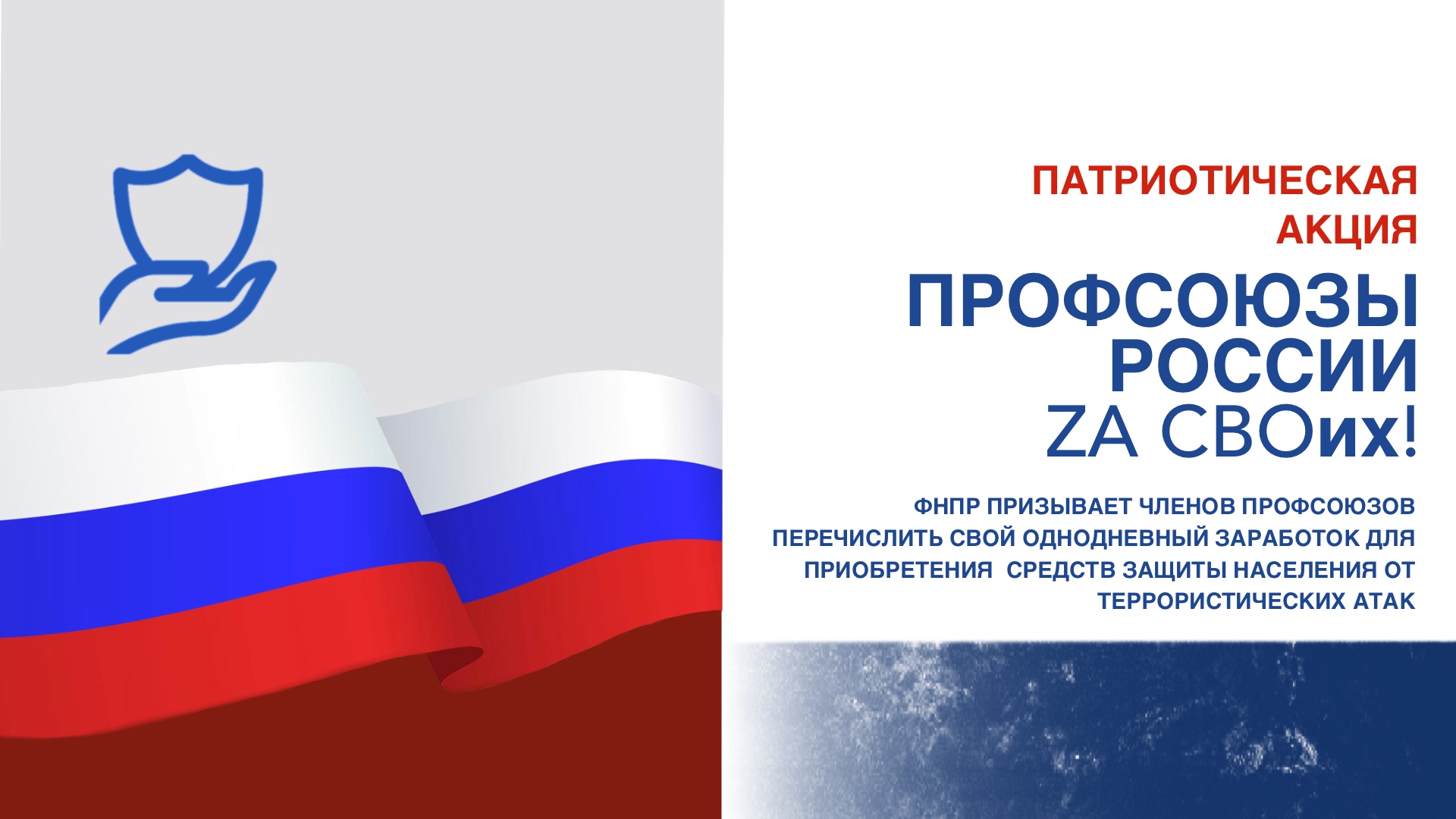 ПАТРИОТИЧЕСКАЯ АКЦИЯ

ПРОФСОЮЗЫ РОССИИ
ZA СВОих!

ФНПР ПРИЗЫВАЕТ ЧЛЕНОВ ПРОФСОЮЗОВ ПЕРЕЧИСЛИТЬ СВОЙ ОДНОДНЕВНЫЙ ЗАРАБОТОК ДЛЯ ПРИОБРЕТЕНИЯ СРЕДСТВ ЗАЩИТЫ НАСЕЛЕНИЯ ОТ ТЕРРОРИСТИЧЕСКИХ АТАК